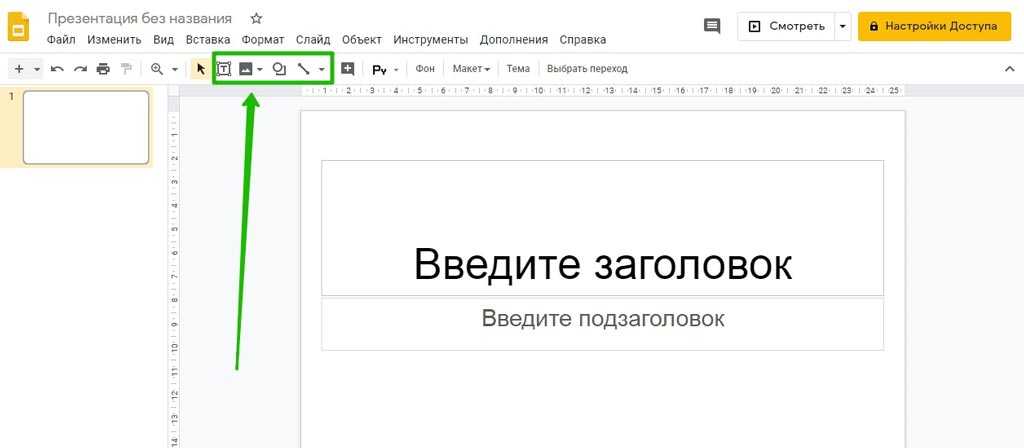 Презентация без названия

Файл Изменить Вид Вставка Формат Слайд Объект Инструменты Дополнения Справка

Смотреть

Настройки Доступа

Фон Макет Тема Выбрать переход

1

1 2 3 4 5 6 7 8 9 10 11 12 13 14 15 16 17 18 19 20 21 22 23 24 25

1 2 3 4 5 6 7 8 9 10 11 12 13 14

Введите заголовок

Введите подзаголовок